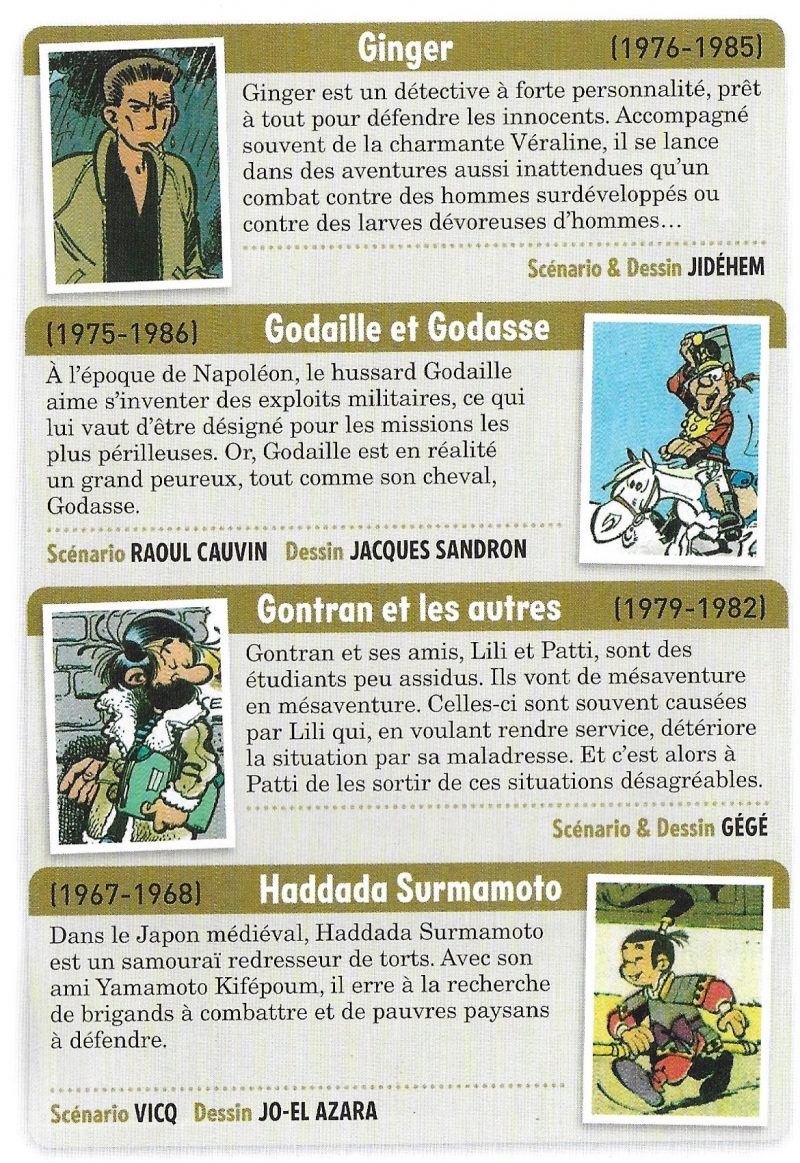 Ginger (1976-1985)

Ginger est un détective à forte personnalité, prêt à tout pour défendre les innocents. Accompagné souvent de la charmante Véraline, il se lance dans des aventures aussi inattendues qu'un combat contre des hommes surdéveloppés ou contre des larves dévoreuses d'hommes…

Scénario & Dessin JIDÉHEM

(1975-1986) Godaille et Godasse

À l'époque de Napoléon, le hussard Godaille aime s'inventer des exploits militaires, ce qui lui vaut d'être désigné pour les missions les plus périlleuses. Or, Godaille est en réalité un grand peureux, tout comme son cheval, Godasse.

Scénario RAOUL CAUVIN Dessin JACQUES SANDRON

Gontran et les autres (1979-1982)

Gontran et ses amis, Lili et Patti, sont des étudiants peu assidus. Ils vont de mésaventure en mésaventure. Celles-ci sont souvent causées par Lili qui, en voulant rendre service, détériore la situation par sa maladresse. Et c'est alors à Patti de les sortir de ces situations désagréables.

Scénario & Dessin GÉGÉ

(1967-1968) Haddada Surmamoto

Dans le Japon médiéval, Haddada Surmamoto est un samouraï redresseur de torts. Avec son ami Yamamoto Kifépoum, il erre à la recherche de brigands à combattre et de pauvres paysans à défendre.

Scénario VICQ Dessin JO-EL AZARA